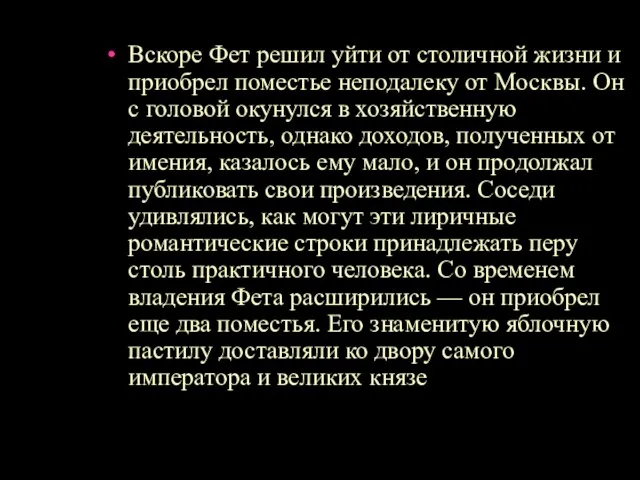 • Вскоре Фет решил уйти от столичной жизни и приобрел поместье неподалеку от Москвы. Он с головой окунулся в хозяйственную деятельность, однако доходов, полученных от имения, казалось ему мало, и он продолжал публиковать свои произведения. Соседи удивлялись, как могут эти лиричные романтические строки принадлежать перу столь практичного человека. Со временем владения Фета расширились — он приобрел еще два поместья. Его знаменитую яблочную пастилу доставляли ко двору самого императора и великих князе